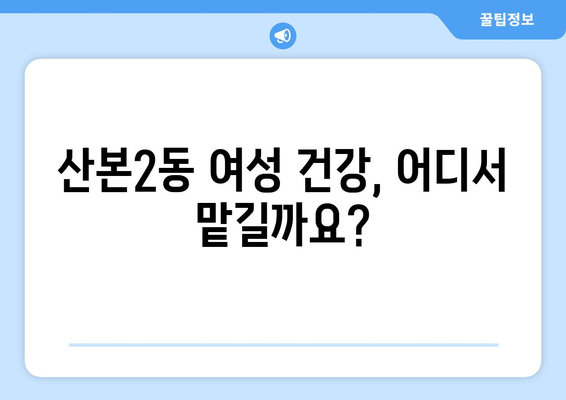 꿀팁정보

산본2동 여성 건강, 어디서 맡길까요?